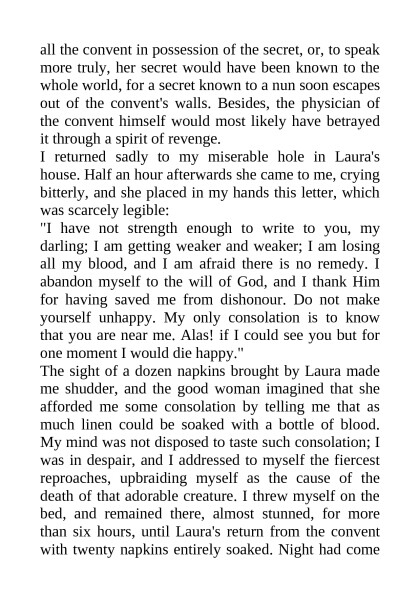 all the convent in possession of the secret, or, to speak more truly, her secret would have been known to the whole world, for a secret known to a nun soon escapes out of the convent's walls. Besides, the physician of the convent himself would most likely have betrayed it through a spirit of revenge.
I returned sadly to my miserable hole in Laura's house. Half an hour afterwards she came to me, crying bitterly, and she placed in my hands this letter, which was scarcely legible:
"I have not strength enough to write to you, my darling; I am getting weaker and weaker; I am losing all my blood, and I am afraid there is no remedy. I abandon myself to the will of God, and I thank Him for having saved me from dishonour. Do not make yourself unhappy. My only consolation is to know that you are near me. Alas! if I could see you but for one moment I would die happy."
The sight of a dozen napkins brought by Laura made me shudder, and the good woman imagined that she afforded me some consolation by telling me that as much linen could be soaked with a bottle of blood. My mind was not disposed to taste such consolation; I was in despair, and I addressed to myself the fiercest reproaches, upbraiding myself as the cause of the death of that adorable creature. I threw myself on the bed, and remained there, almost stunned, for more than six hours, until Laura's return from the convent with twenty napkins entirely soaked. Night had come